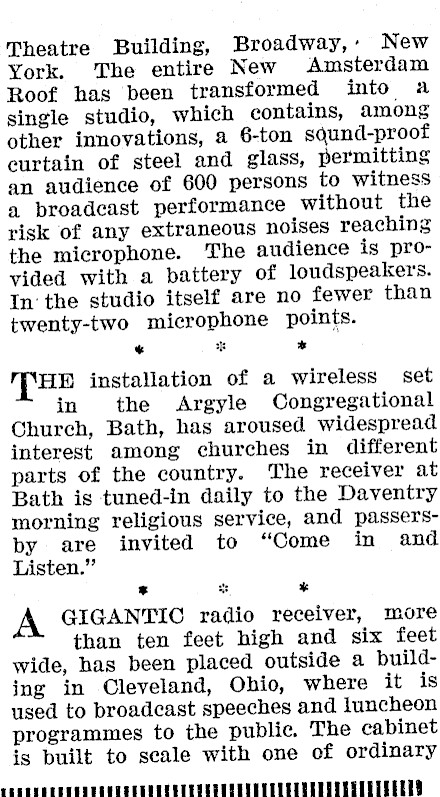 Theatre Building, Broadway, New York. The entire New Amsterdam Roof has been transformed into a single studio, which contains, among other innovations, a 6-ton sound-proof curtain of steel and glass, permitting an audience of 600 persons to witness a broadcast performance without the risk of any extraneous noises reaching the microphone. The audience is provided with a battery of loudspeakers. In the studio itself are no fewer than twenty-two microphone points.

* * *

THE installation of a wireless set in the Argyle Congregational Church, Bath, has aroused widespread interest among churches in different parts of the country. The receiver at Bath is tuned-in daily to the Daventry morning religious service, and passers-by are invited to "Come in and Listen."

* * *

A GIGANTIC radio receiver, more than ten feet high and six feet wide, has been placed outside a building in Cleveland, Ohio, where it is used to broadcast speeches and luncheon programmes to the public. The cabinet is built to scale with one of ordinary